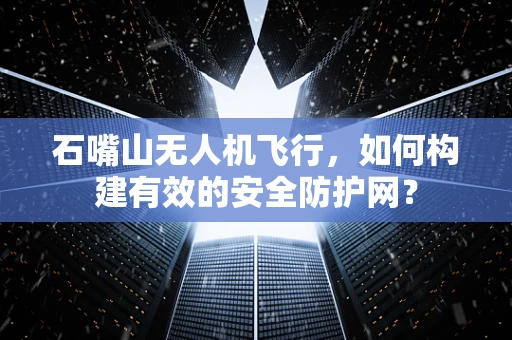 石嘴山无人机飞行，如何构建有效的安全防护网？